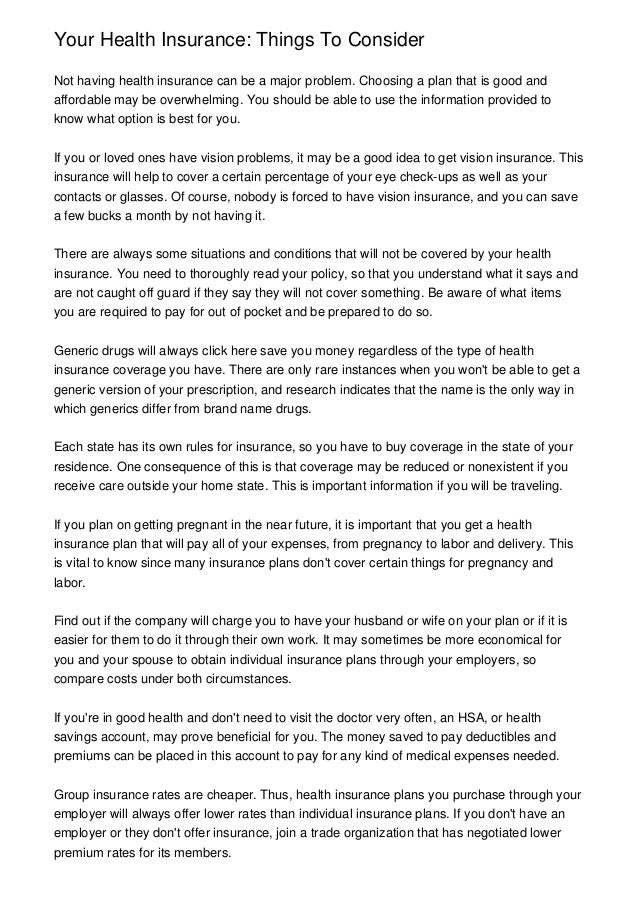 Your Health Insurance: Things To Consider

Not having health insurance can be a major problem. Choosing a plan that is good and affordable may be overwhelming. You should be able to use the information provided to know what option is best for you.

If you or loved ones have vision problems, it may be a good idea to get vision insurance. This insurance will help to cover a certain percentage of your eye check-ups as well as your contacts or glasses. Of course, nobody is forced to have vision insurance, and you can save a few bucks a month by not having it.

There are always some situations and conditions that will not be covered by your health insurance. You need to thoroughly read your policy, so that you understand what it says and are not caught off guard if they say they will not cover something. Be aware of what items you are required to pay for out of pocket and be prepared to do so.

Generic drugs will always click here save you money regardless of the type of health insurance coverage you have. There are only rare instances when you won't be able to get a generic version of your prescription, and research indicates that the name is the only way in which generics differ from brand name drugs.

Each state has its own rules for insurance, so you have to buy coverage in the state of your residence. One consequence of this is that coverage may be reduced or nonexistent if you receive care outside your home state. This is important information if you will be traveling.

If you plan on getting pregnant in the near future, it is important that you get a health insurance plan that will pay all of your expenses, from pregnancy to labor and delivery. This is vital to know since many insurance plans don't cover certain things for pregnancy and labor.

Find out if the company will charge you to have your husband or wife on your plan or if it is easier for them to do it through their own work. It may sometimes be more economical for you and your spouse to obtain individual insurance plans through your employers, so compare costs under both circumstances.

If you're in good health and don't need to visit the doctor very often, an HSA, or health savings account, may prove beneficial for you. The money saved to pay deductibles and premiums can be placed in this account to pay for any kind of medical expenses needed.

Group insurance rates are cheaper. Thus, health insurance plans you purchase through your employer will always offer lower rates than individual insurance plans. If you don't have an employer or they don't offer insurance, join a trade organization that has negotiated lower premium rates for its members.